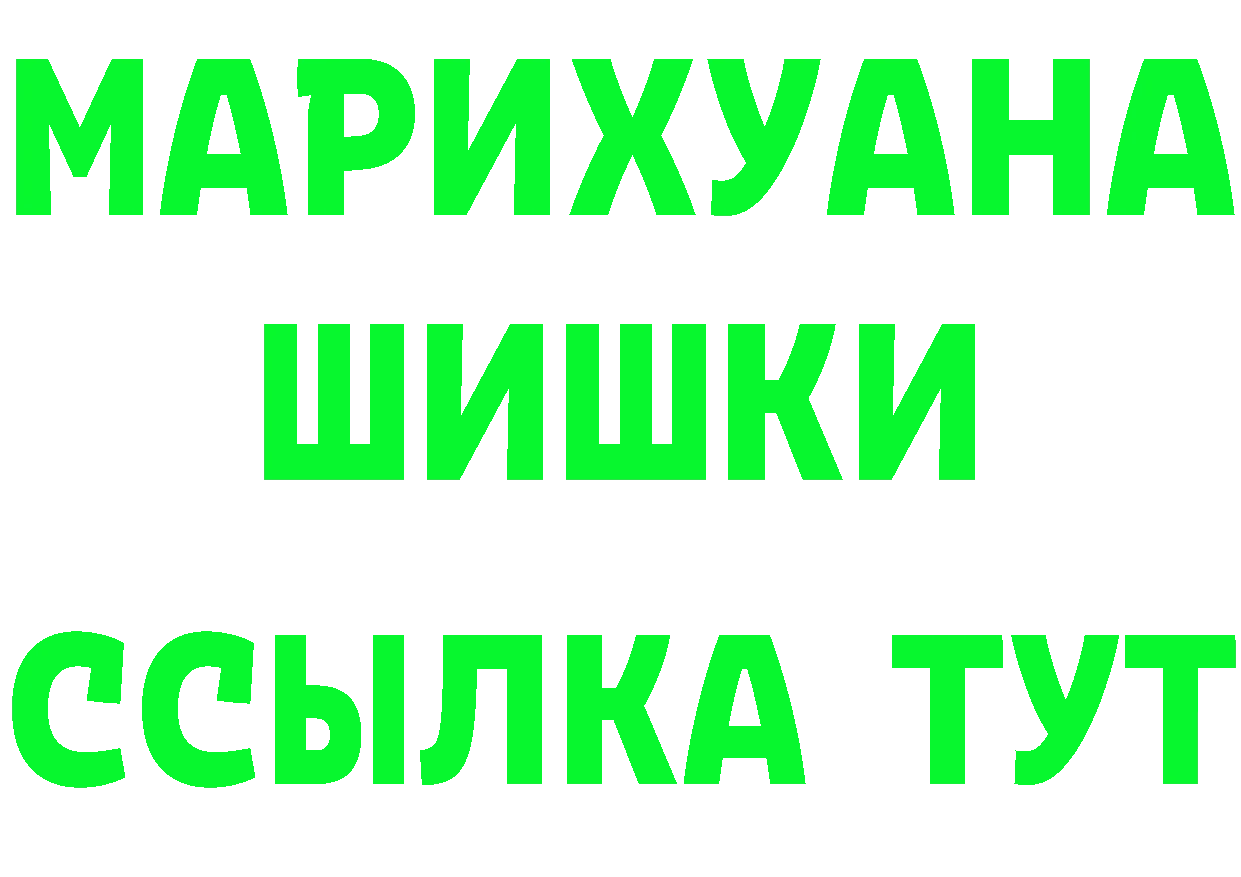 МАРИХУАНА
ШИШКИ
ССЫЛКА ТУТ